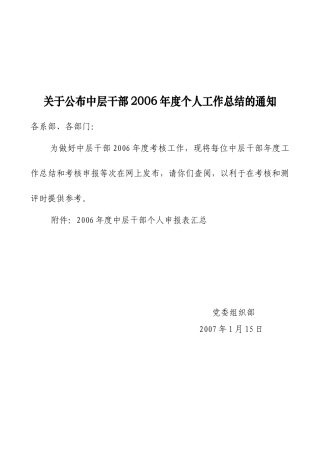 关于公布中层干部2006年度个人工作总结的通知

各系部、各部门：

为做好中层干部2006年度考核工作，现将每位中层干部年度工作总结和考核申报等次在网上发布，请你们查阅，以利于在考核和测评时提供参考。

附件：2006年度中层干部个人申报表汇总

党委组织部
2007年1月15日